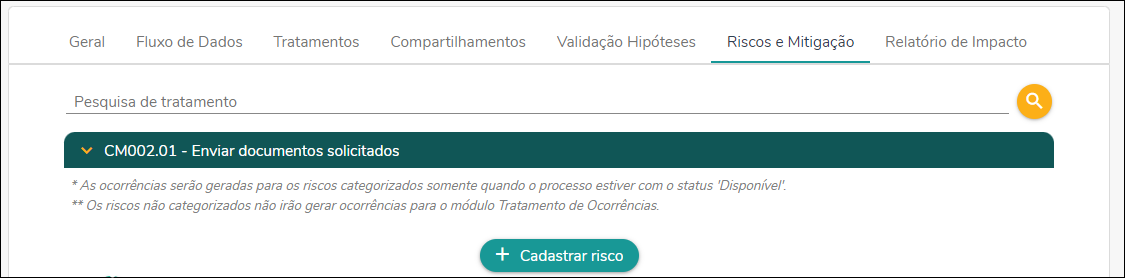 Geral Fluxo de Dados Tratamentos Compartilhamentos Validação Hipóteses Riscos e Mitigação Relatório de Impacto

Pesquisa de tratamento

CM002.01 - Enviar documentos solicitados

* As ocorrências serão geradas para os riscos categorizados somente quando o processo estiver com o status 'Disponível'.
** Os riscos não categorizados não irão gerar ocorrências para o módulo Tratamento de Ocorrências.

+ Cadastrar risco